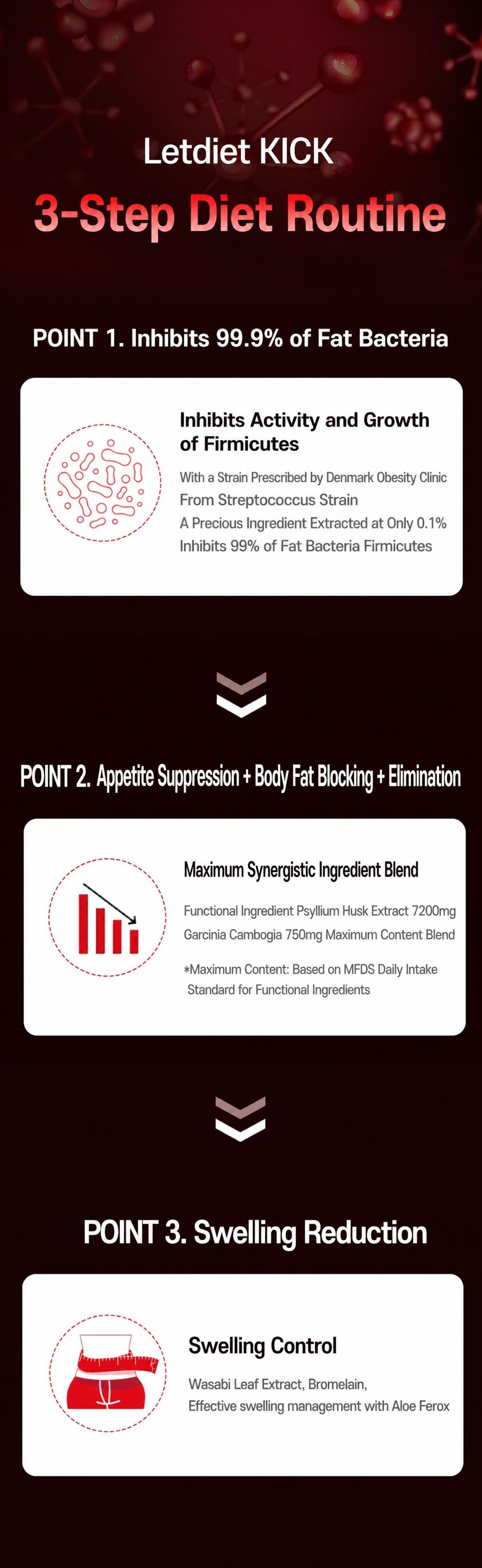 Letdiet KICK

3-Step Diet Routine

POINT 1. Inhibits 99.9% of Fat Bacteria

Inhibits Activity and Growth of Firmicutes

With a Strain Prescribed by Denmark Obesity Clinic
From Streptococcus Strain
A Precious Ingredient Extracted at Only 0.1%
Inhibits 99% of Fat Bacteria Firmicutes

POINT 2. Appetite Suppression + Body Fat Blocking + Elimination

Maximum Synergistic Ingredient Blend

Functional Ingredient Psyllium Husk Extract 7200mg
Garcinia Cambogia 750mg Maximum Content Blend

*Maximum Content: Based on MFDS Daily Intake Standard for Functional Ingredients

POINT 3. Swelling Reduction

Swelling Control

Wasabi Leaf Extract, Bromelain,
Effective swelling management with Aloe Ferox